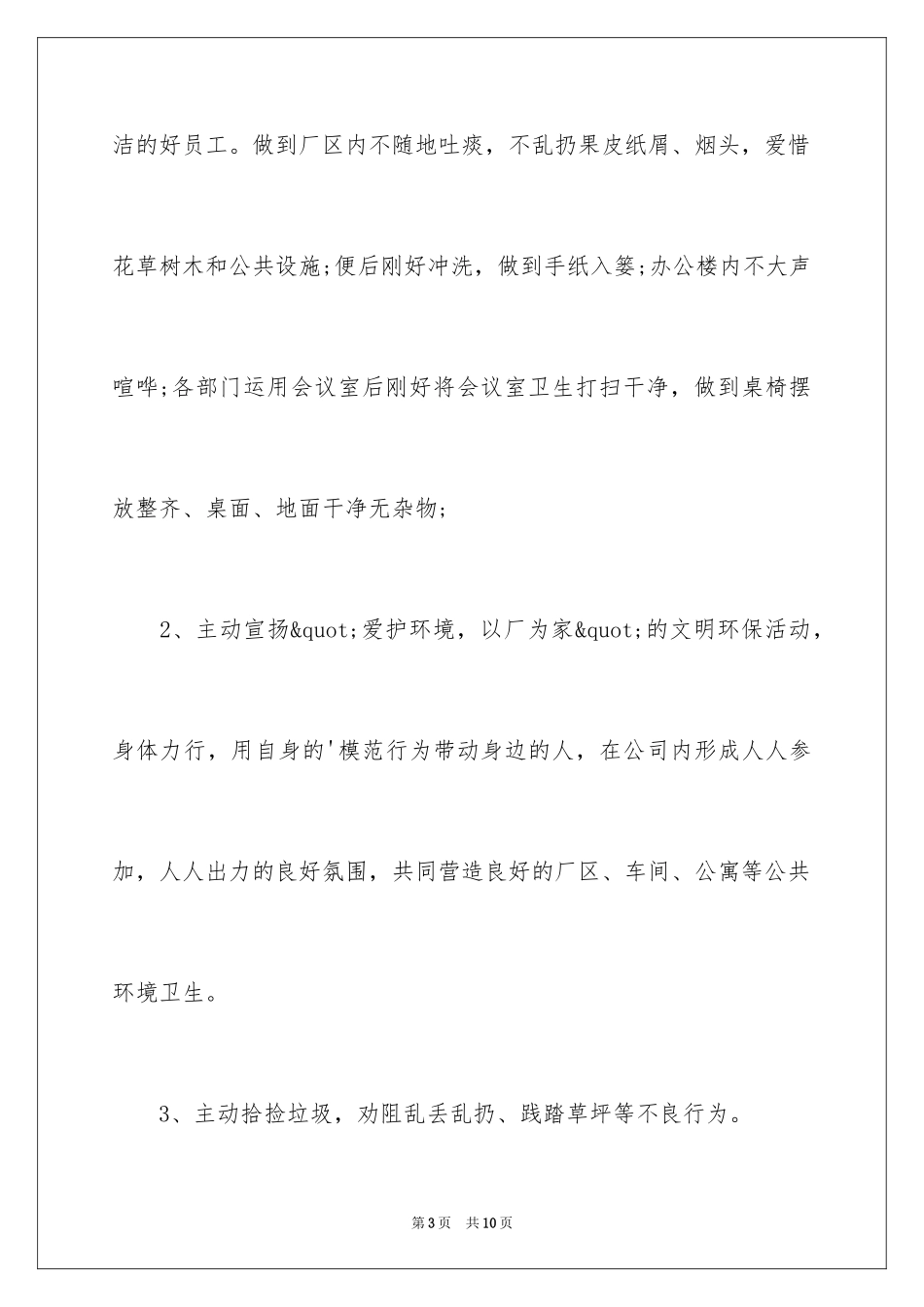 洁的好员工。做到厂区内不随地吐痰，不乱扔果皮纸屑、烟头，爱惜花草树木和公共设施;便后刚好冲洗，做到手纸入篓;办公楼内不大声喧哗;各部门运用会议室后刚好将会议室卫生打扫干净，做到桌椅摆放整齐、桌面、地面干净无杂物;

2、主动宣扬&quot;爱护环境，以厂为家&quot;的文明环保活动，身体力行，用自身的'模范行为带动身边的人，在公司内形成人人参加，人人出力的良好氛围，共同营造良好的厂区、车间、公寓等公共环境卫生。

3、主动拾捡垃圾，劝阻乱丢乱扔、践踏草坪等不良行为。

第3页 共10页